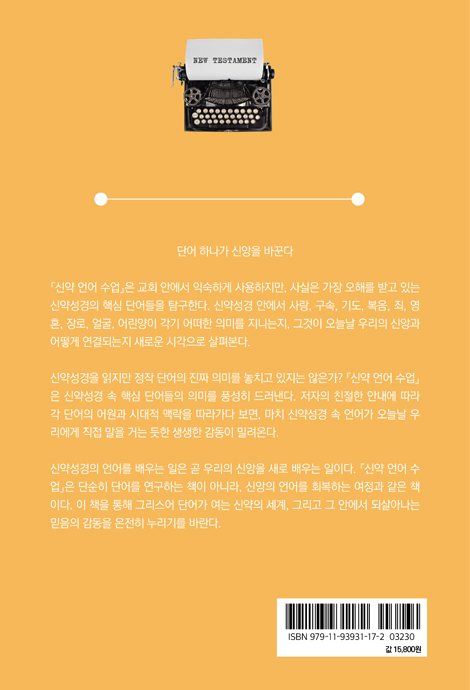 NEW TESTAMENT

단어 하나가 신앙을 바꾼다

『신약 언어 수업』은 교회 안에서 익숙하게 사용하지만, 사실은 가장 오해를 받고 있는 신약성경의 핵심 단어들을 탐구한다. 신약성경 안에서 사랑, 구속, 기도, 복음, 죄, 영혼, 장로, 얼굴, 어린양이 각기 어떠한 의미를 지니는지, 그것이 오늘날 우리의 신앙과 어떻게 연결되는지 새로운 시각으로 살펴본다.

신약성경을 읽지만 정작 단어의 진짜 의미를 놓치고 있지는 않은가? 『신약 언어 수업』은 신약성경 속 핵심 단어들의 의미를 풍성히 드러낸다. 저자의 친절한 안내에 따라 각 단어의 어원과 시대적 맥락을 따라가다 보면, 마치 신약성경 속 언어가 오늘날 우리에게 직접 말을 거는 듯한 생생한 감동이 밀려온다.

신약성경의 언어를 배우는 일은 곧 우리의 신앙을 새로 배우는 일이다. 『신약 언어 수업』은 단순히 단어를 연구하는 책이 아니라, 신앙의 언어를 회복하는 여정과 같은 책이다. 이 책을 통해 그리스어 단어가 여는 신약의 세계, 그리고 그 안에서 되살아나는 믿음의 감동을 온전히 누리기를 바란다.

ISBN 979-11-93931-17-2 03230

값 15,800원